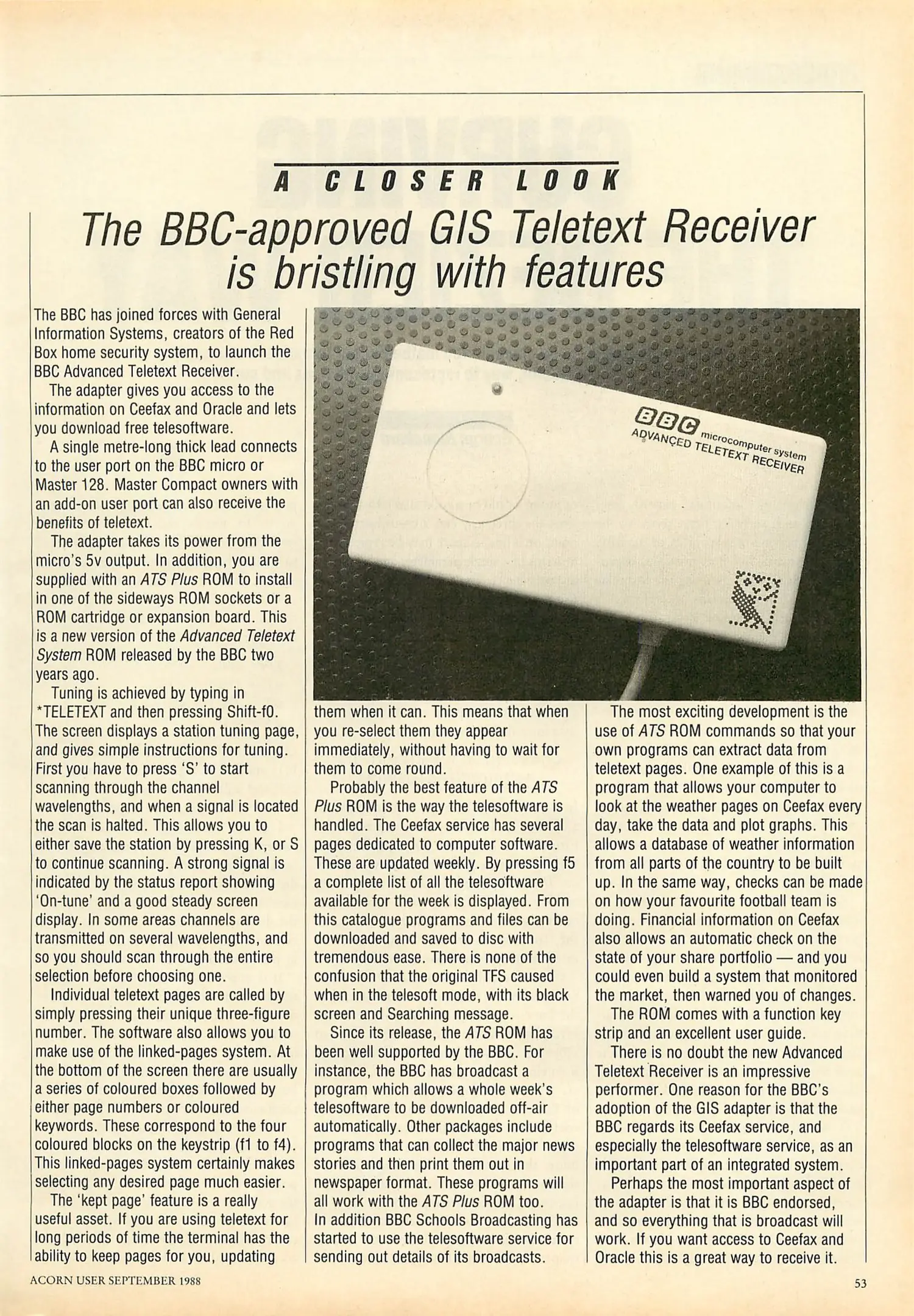 A CLOSER LOOK

The BBC-approved GIS Teletext Receiver is bristling with features

The BBC has joined forces with General Information Systems, creators of the Red Box home security system, to launch the BBC Advanced Teletext Receiver.

The adapter gives you access to the information on Ceefax and Oracle and lets you download free telesoftware.

A single metre-long thick lead connects to the user port on the BBC micro or Master 128. Master Compact owners with an add-on user port can also receive the benefits of teletext.

The adapter takes its power from the micro's 5v output. In addition, you are supplied with an ATS Plus ROM to install in one of the sideways ROM sockets or a ROM cartridge or expansion board. This is a new version of the Advanced Teletext System ROM released by the BBC two years ago.

Tuning is achieved by typing in *TELETEXT and then pressing Shift-f0. The screen displays a station tuning page, and gives simple instructions for tuning. First you have to press 'S' to start scanning through the channel wavelengths, and when a signal is located the scan is halted. This allows you to either save the station by pressing K, or S to continue scanning. A strong signal is indicated by the status report showing 'On-tune' and a good steady screen display. In some areas channels are transmitted on several wavelengths, and so you should scan through the entire selection before choosing one.

Individual teletext pages are called by simply pressing their unique three-figure number. The software also allows you to make use of the linked-pages system. At the bottom of the screen there are usually a series of coloured boxes followed by either page numbers or coloured keywords. These correspond to the four coloured blocks on the keystrip (f1 to f4). This linked-pages system certainly makes selecting any desired page much easier.

The 'kept page' feature is a really useful asset. If you are using teletext for long periods of time the terminal has the ability to keep pages for you, updating

BBC microcomputer system
ADVANCED TELETEXT RECEIVER

them when it can. This means that when you re-select them they appear immediately, without having to wait for them to come round.

Probably the best feature of the ATS Plus ROM is the way the telesoftware is handled. The Ceefax service has several pages dedicated to computer software. These are updated weekly. By pressing f5 a complete list of all the telesoftware available for the week is displayed. From this catalogue programs and files can be downloaded and saved to disc with tremendous ease. There is none of the confusion that the original TFS caused when in the telesoft mode, with its black screen and Searching message.

Since its release, the ATS ROM has been well supported by the BBC. For instance, the BBC has broadcast a program which allows a whole week's telesoftware to be downloaded off-air automatically. Other packages include programs that can collect the major news stories and then print them out in newspaper format. These programs will all work with the ATS Plus ROM too. In addition BBC Schools Broadcasting has started to use the telesoftware service for sending out details of its broadcasts.

The most exciting development is the use of ATS ROM commands so that your own programs can extract data from teletext pages. One example of this is a program that allows your computer to look at the weather pages on Ceefax every day, take the data and plot graphs. This allows a database of weather information from all parts of the country to be built up. In the same way, checks can be made on how your favourite football team is doing. Financial information on Ceefax also allows an automatic check on the state of your share portfolio — and you could even build a system that monitored the market, then warned you of changes.

The ROM comes with a function key strip and an excellent user guide.

There is no doubt the new Advanced Teletext Receiver is an impressive performer. One reason for the BBC's adoption of the GIS adapter is that the BBC regards its Ceefax service, and especially the telesoftware service, as an important part of an integrated system.

Perhaps the most important aspect of the adapter is that it is BBC endorsed, and so everything that is broadcast will work. If you want access to Ceefax and Oracle this is a great way to receive it.

ACORN USER SEPTEMBER 1988

53